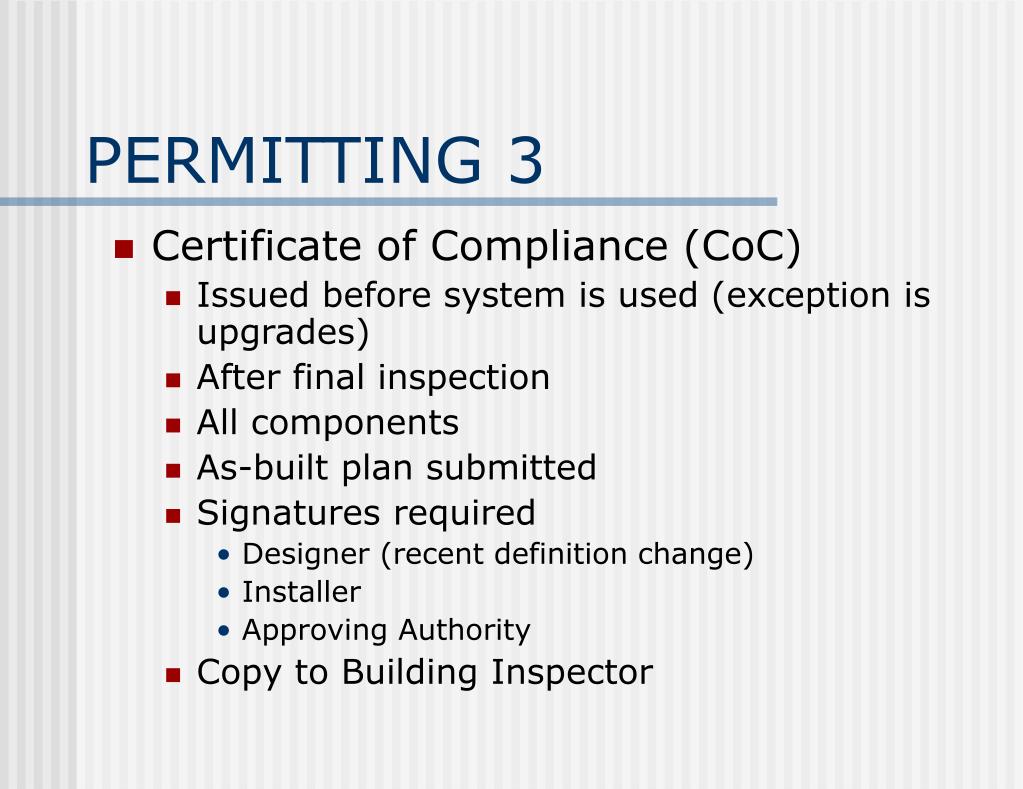 PERMITTING 3

- Certificate of Compliance (CoC)
  - Issued before system is used (exception is upgrades)
  - After final inspection
  - All components
  - As-built plan submitted
  - Signatures required
    - Designer (recent definition change)
    - Installer
    - Approving Authority
  - Copy to Building Inspector